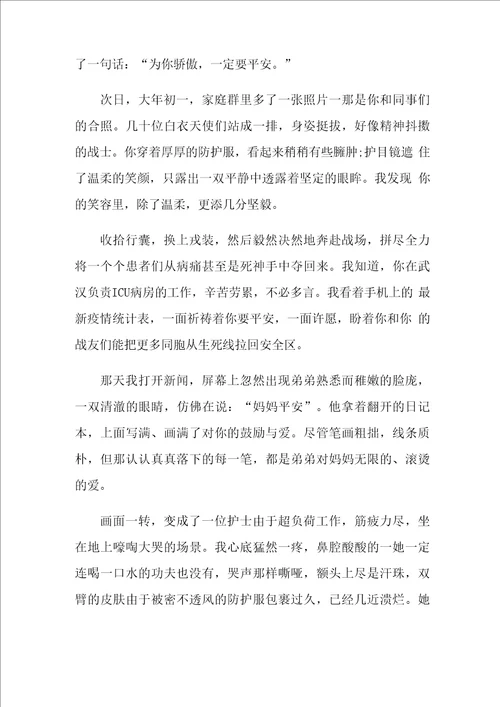 了一句话：“为你骄傲，一定要平安。”

次日，大年初一，家庭群里多了一张照片一那是你和同事们的合照。几十位白衣天使们站成一排，身姿挺拔，好像精神抖擞的战士。你穿着厚厚的防护服，看起来稍稍有些臃肿;护目镜遮 住了温柔的笑颜，只露出一双平静中透露着坚定的眼眸。我发现 你的笑容里，除了温柔，更添几分坚毅。

收拾行囊，换上戎装，然后毅然决然地奔赴战场，拼尽全力将一个个患者们从病痛甚至是死神手中夺回来。我知道，你在武汉负责ICU病房的工作，辛苦劳累，不必多言。我看着手机上的 最新疫情统计表，一面祈祷着你要平安，一面许愿，盼着你和你 的战友们能把更多同胞从生死线拉回安全区。

那天我打开新闻，屏幕上忽然出现弟弟熟悉而稚嫩的脸庞，一双清澈的眼睛，仿佛在说：“妈妈平安”。他拿着翻开的日记本，上面写满、画满了对你的鼓励与爱。尽管笔画粗拙，线条质朴，但那认认真真落下的每一笔，都是弟弟对妈妈无限的、滚烫的爱。

画面一转，变成了一位护士由于超负荷工作，筋疲力尽，坐在地上嚎啕大哭的场景。我心底猛然一疼，鼻腔酸酸的一她一定连喝一口水的功夫也没有，哭声那样嘶哑，额头上尽是汗珠，双臂的皮肤由于被密不透风的防护服包裹过久，已经几近溃烂。她